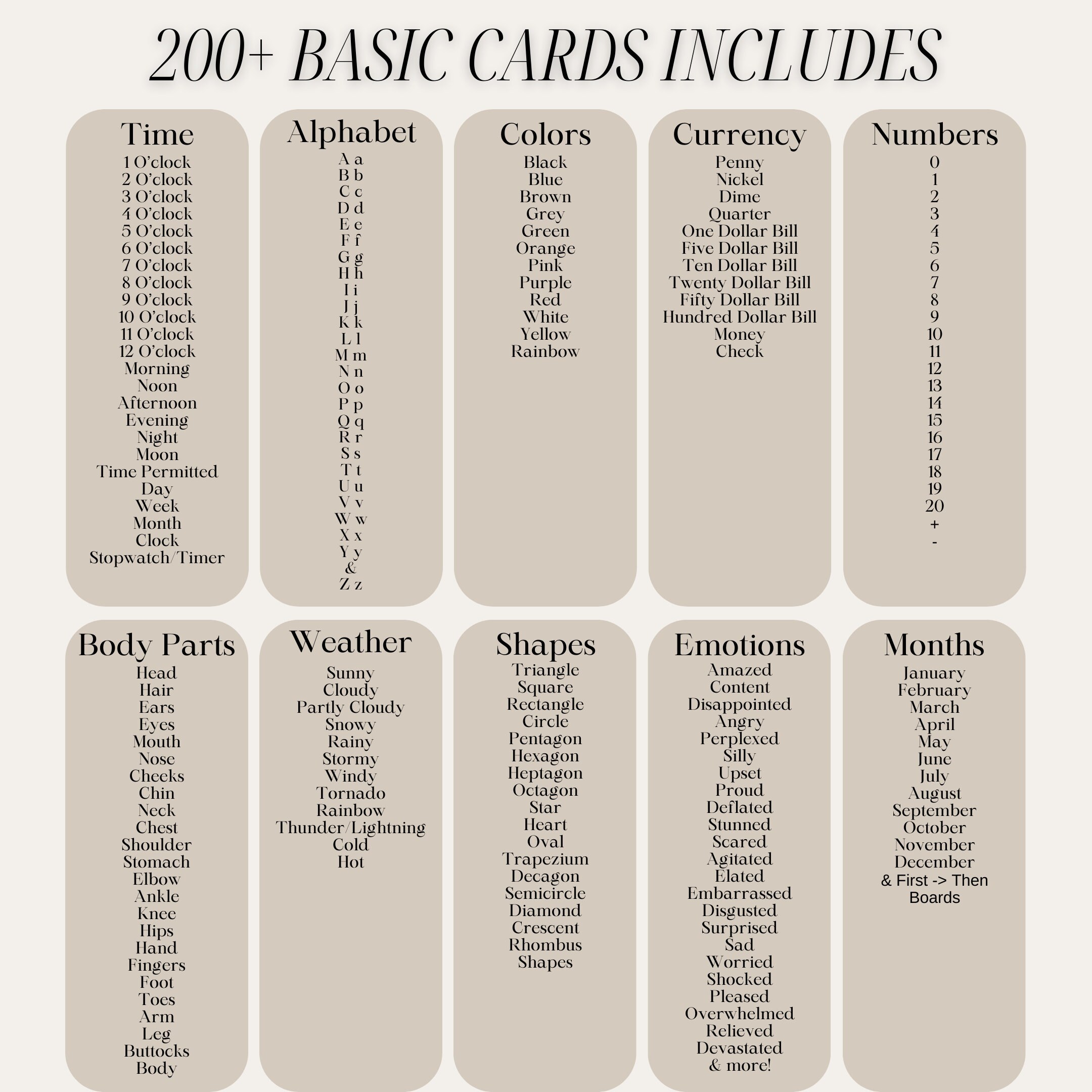 200+ BASIC CARDS INCLUDES

Time
1 O'clock
2 O'clock
3 O'clock
4 O'clock
5 O'clock
6 O'clock
7 O'clock
8 O'clock
9 O'clock
10 O'clock
11 O'clock
12 O'clock
Morning
Noon
Afternoon
Evening
Night
Moon
Time Permitted
Day
Week
Month
Clock
Stopwatch/Timer

Alphabet
A a
B b
C c
D d
E e
F f
G g
H h
I i
J j
K k
L l
M m
N n
O o
P p
Q q
R r
S s
T t
U u
V v
W w
X x
Y y
&
Z z

Colors
Black
Blue
Brown
Grey
Green
Orange
Pink
Purple
Red
White
Yellow
Rainbow

Currency
Penny
Nickel
Dime
Quarter
One Dollar Bill
Five Dollar Bill
Ten Dollar Bill
Twenty Dollar Bill
Fifty Dollar Bill
Hundred Dollar Bill
Money
Check

Numbers
0
1
2
3
4
5
6
7
8
9
10
11
12
13
14
15
16
17
18
19
20
+
-

Body Parts
Head
Hair
Ears
Eyes
Mouth
Nose
Cheeks
Chin
Neck
Chest
Shoulder
Stomach
Elbow
Ankle
Knee
Hips
Hand
Fingers
Foot
Toes
Arm
Leg
Buttocks
Body

Weather
Sunny
Cloudy
Partly Cloudy
Snowy
Rainy
Stormy
Windy
Tornado
Rainbow
Thunder/Lightning
Cold
Hot

Shapes
Triangle
Square
Rectangle
Circle
Pentagon
Hexagon
Heptagon
Octagon
Star
Heart
Oval
Trapezium
Decagon
Semicircle
Diamond
Crescent
Rhombus
Shapes

Emotions
Amazed
Content
Disappointed
Angry
Perplexed
Silly
Upset
Proud
Deflated
Stunned
Scared
Agitated
Elated
Embarrassed
Disgusted
Surprised
Sad
Worried
Shocked
Pleased
Overwhelmed
Relieved
Devastated
& more!

Months
January
February
March
April
May
June
July
August
September
October
November
December
& First -> Then Boards